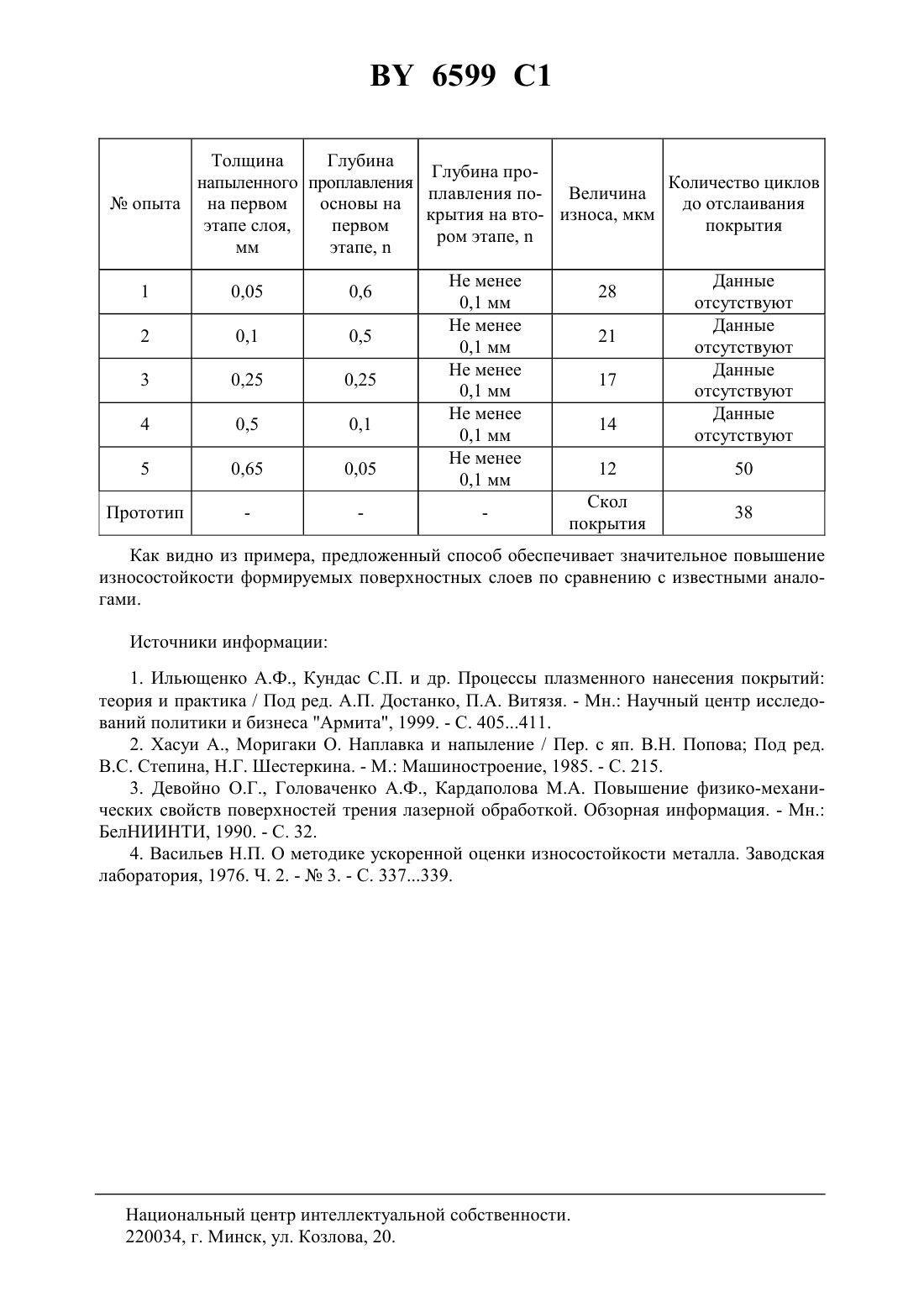 BY 6599 C1

| № опыта | Толщина напыленного на первом этапе слоя, мм | Глубина проплавления основы на первом этапе, n | Глубина проплавления покрытия на втором этапе, n | Величина износа, мкм | Количество циклов до отслаивания покрытия |
|---|---|---|---|---|---|
| 1 | 0,05 | 0,6 | Не менее 0,1 мм | 28 | Данные отсутствуют |
| 2 | 0,1 | 0,5 | Не менее 0,1 мм | 21 | Данные отсутствуют |
| 3 | 0,25 | 0,25 | Не менее 0,1 мм | 17 | Данные отсутствуют |
| 4 | 0,5 | 0,1 | Не менее 0,1 мм | 14 | Данные отсутствуют |
| 5 | 0,65 | 0,05 | Не менее 0,1 мм | 12 | 50 |
| Прототип | - | - | - | Скол покрытия | 38 |

Как видно из примера, предложенный способ обеспечивает значительное повышение износостойкости формируемых поверхностных слоев по сравнению с известными аналогами.

Источники информации:

1. Ильющенко А.Ф., Кундас С.П. и др. Процессы плазменного нанесения покрытий: теория и практика / Под ред. А.П. Достанко, П.А. Витязя. - Мн.: Научный центр исследований политики и бизнеса "Армита", 1999. - С. 405...411.
2. Хасуи А., Моригаки О. Наплавка и напыление / Пер. с яп. В.Н. Попова; Под ред. В.С. Степина, Н.Г. Шестеркина. - М.: Машиностроение, 1985. - С. 215.
3. Девойно О.Г., Головаченко А.Ф., Кардаполова М.А. Повышение физико-механических свойств поверхностей трения лазерной обработкой. Обзорная информация. - Мн.: БелНИИНТИ, 1990. - С. 32.
4. Васильев Н.П. О методике ускоренной оценки износостойкости металла. Заводская лаборатория, 1976. Ч. 2. - № 3. - С. 337...339.

Национальный центр интеллектуальной собственности.
220034, г. Минск, ул. Козлова, 20.